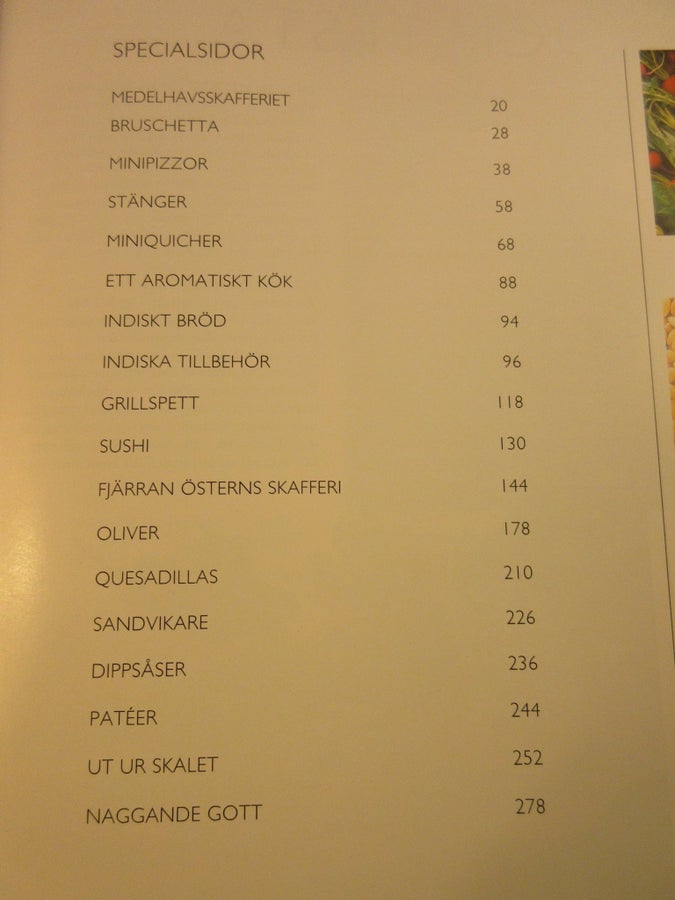 SPECIALSIDOR

MEDELHAVSSKAFFERIET 20
BRUSCHETTA 28
MINIPIZZOR 38
STÄNGER 58
MINIQUICHER 68
ETT AROMATISKT KÖK 88
INDISKT BRÖD 94
INDISKA TILLBEHÖR 96
GRILLSPETT 118
SUSHI 130
FJÄRRAN ÖSTERNS SKAFFERI 144
OLIVER 178
QUESADILLAS 210
SANDVIKARE 226
DIPPSÅSER 236
PATÉER 244
UT UR SKALET 252
NAGGANDE GOTT 278